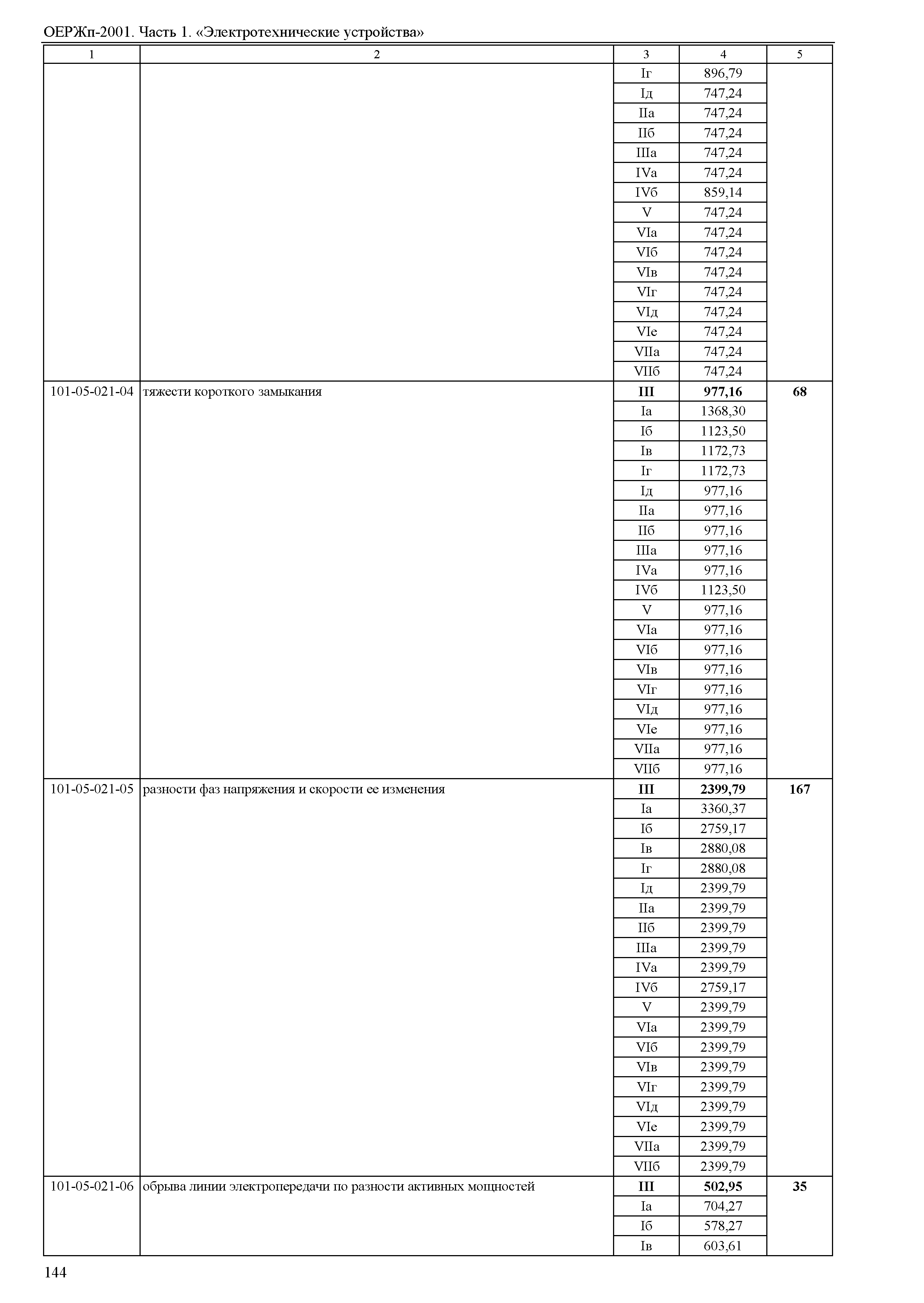 ОЕРЖп-2001. Часть 1. «Электротехнические устройства»

| 1 | 2 | 3 | 4 | 5 |
|---|---|---|---|---|
| | | Iг | 896,79 | |
| | | Iд | 747,24 | |
| | | IIа | 747,24 | |
| | | IIб | 747,24 | |
| | | IIIа | 747,24 | |
| | | IVа | 747,24 | |
| | | IVб | 859,14 | |
| | | V | 747,24 | |
| | | VIа | 747,24 | |
| | | VIб | 747,24 | |
| | | VIв | 747,24 | |
| | | VIг | 747,24 | |
| | | VIд | 747,24 | |
| | | VIе | 747,24 | |
| | | VIIа | 747,24 | |
| | | VIIб | 747,24 | |
| 101-05-021-04 | тяжести короткого замыкания | **III** | **977,16** | **68** |
| | | Iа | 1368,30 | |
| | | Iб | 1123,50 | |
| | | Iв | 1172,73 | |
| | | Iг | 1172,73 | |
| | | Iд | 977,16 | |
| | | IIа | 977,16 | |
| | | IIб | 977,16 | |
| | | IIIа | 977,16 | |
| | | IVа | 977,16 | |
| | | IVб | 1123,50 | |
| | | V | 977,16 | |
| | | VIа | 977,16 | |
| | | VIб | 977,16 | |
| | | VIв | 977,16 | |
| | | VIг | 977,16 | |
| | | VIд | 977,16 | |
| | | VIе | 977,16 | |
| | | VIIа | 977,16 | |
| | | VIIб | 977,16 | |
| 101-05-021-05 | разности фаз напряжения и скорости ее изменения | **III** | **2399,79** | **167** |
| | | Iа | 3360,37 | |
| | | Iб | 2759,17 | |
| | | Iв | 2880,08 | |
| | | Iг | 2880,08 | |
| | | Iд | 2399,79 | |
| | | IIа | 2399,79 | |
| | | IIб | 2399,79 | |
| | | IIIа | 2399,79 | |
| | | IVа | 2399,79 | |
| | | IVб | 2759,17 | |
| | | V | 2399,79 | |
| | | VIа | 2399,79 | |
| | | VIб | 2399,79 | |
| | | VIв | 2399,79 | |
| | | VIг | 2399,79 | |
| | | VIд | 2399,79 | |
| | | VIе | 2399,79 | |
| | | VIIа | 2399,79 | |
| | | VIIб | 2399,79 | |
| 101-05-021-06 | обрыва линии электропередачи по разности активных мощностей | **III** | **502,95** | **35** |
| | | Iа | 704,27 | |
| | | Iб | 578,27 | |
| | | Iв | 603,61 | |

144